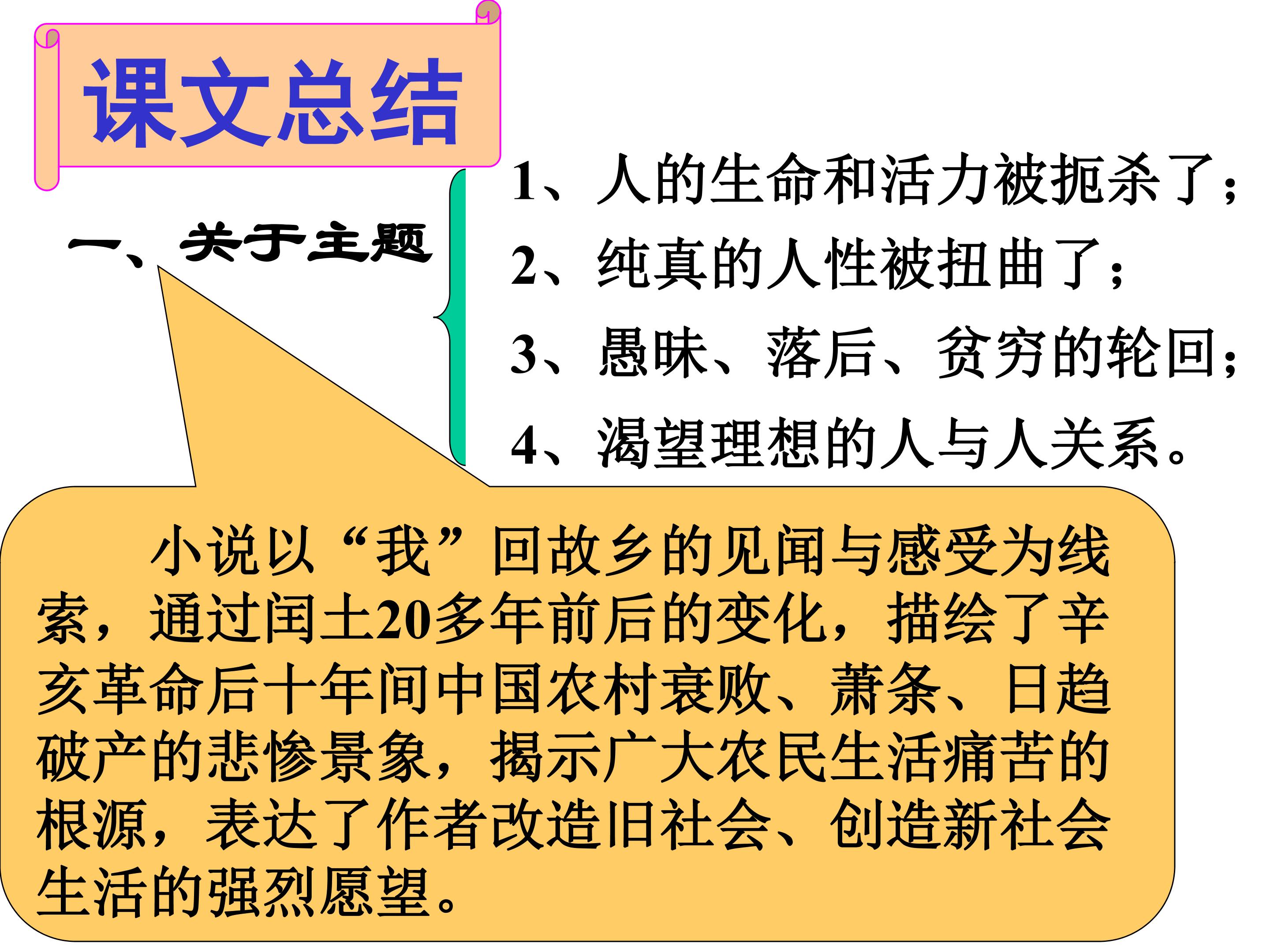 课文总结

一、关于主题

1、人的生命和活力被扼杀了；
2、纯真的人性被扭曲了；
3、愚昧、落后、贫穷的轮回；
4、渴望理想的人与人关系。

小说以“我”回故乡的见闻与感受为线索，通过闰土20多年前后的变化，描绘了辛亥革命后十年间中国农村衰败、萧条、日趋破产的悲惨景象，揭示广大农民生活痛苦的根源，表达了作者改造旧社会、创造新社会生活的强烈愿望。